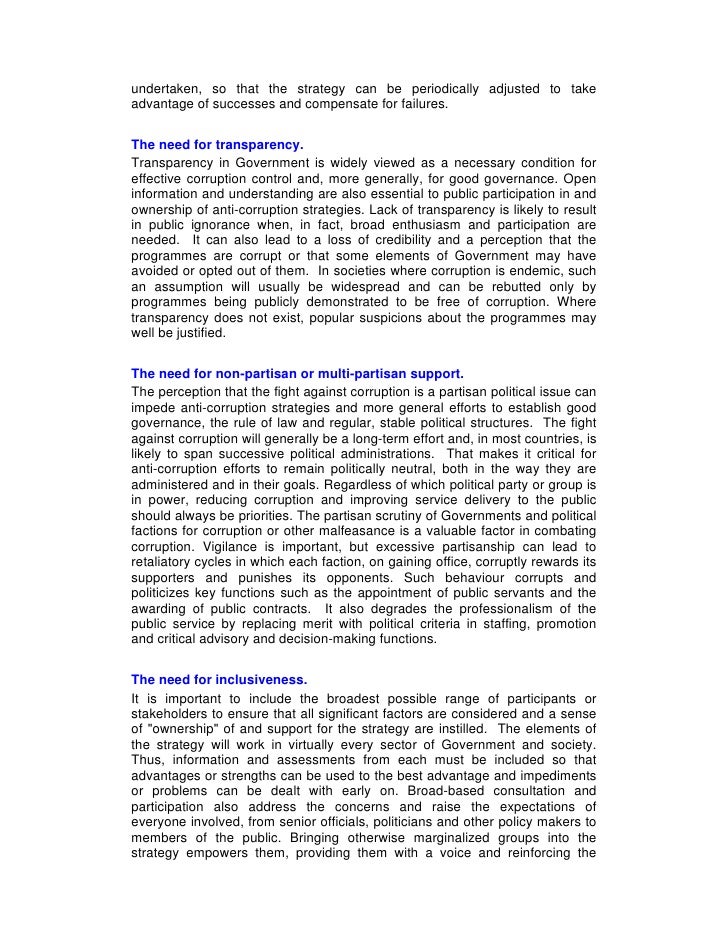 undertaken, so that the strategy can be periodically adjusted to take advantage of successes and compensate for failures.

The need for transparency.
Transparency in Government is widely viewed as a necessary condition for effective corruption control and, more generally, for good governance. Open information and understanding are also essential to public participation in and ownership of anti-corruption strategies. Lack of transparency is likely to result in public ignorance when, in fact, broad enthusiasm and participation are needed. It can also lead to a loss of credibility and a perception that the programmes are corrupt or that some elements of Government may have avoided or opted out of them. In societies where corruption is endemic, such an assumption will usually be widespread and can be rebutted only by programmes being publicly demonstrated to be free of corruption. Where transparency does not exist, popular suspicions about the programmes may well be justified.

The need for non-partisan or multi-partisan support.
The perception that the fight against corruption is a partisan political issue can impede anti-corruption strategies and more general efforts to establish good governance, the rule of law and regular, stable political structures. The fight against corruption will generally be a long-term effort and, in most countries, is likely to span successive political administrations. That makes it critical for anti-corruption efforts to remain politically neutral, both in the way they are administered and in their goals. Regardless of which political party or group is in power, reducing corruption and improving service delivery to the public should always be priorities. The partisan scrutiny of Governments and political factions for corruption or other malfeasance is a valuable factor in combating corruption. Vigilance is important, but excessive partisanship can lead to retaliatory cycles in which each faction, on gaining office, corruptly rewards its supporters and punishes its opponents. Such behaviour corrupts and politicizes key functions such as the appointment of public servants and the awarding of public contracts. It also degrades the professionalism of the public service by replacing merit with political criteria in staffing, promotion and critical advisory and decision-making functions.

The need for inclusiveness.
It is important to include the broadest possible range of participants or stakeholders to ensure that all significant factors are considered and a sense of "ownership" of and support for the strategy are instilled. The elements of the strategy will work in virtually every sector of Government and society. Thus, information and assessments from each must be included so that advantages or strengths can be used to the best advantage and impediments or problems can be dealt with early on. Broad-based consultation and participation also address the concerns and raise the expectations of everyone involved, from senior officials, politicians and other policy makers to members of the public. Bringing otherwise marginalized groups into the strategy empowers them, providing them with a voice and reinforcing the